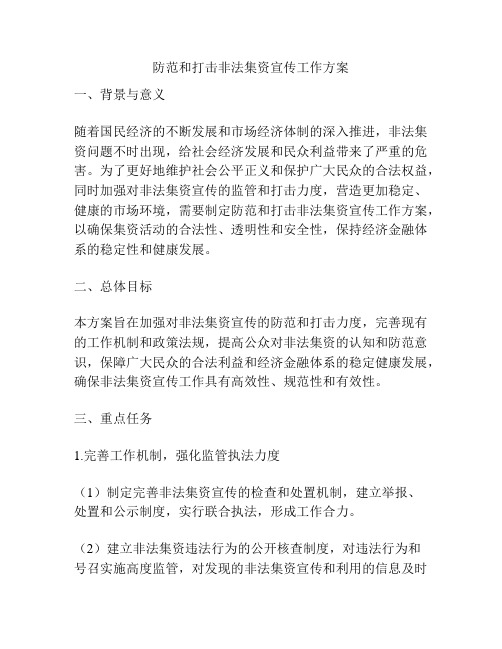 防范和打击非法集资宣传工作方案

一、背景与意义

随着国民经济的不断发展和市场经济体制的深入推进，非法集资问题不时出现，给社会经济发展和民众利益带来了严重的危害。为了更好地维护社会公平正义和保护广大民众的合法权益，同时加强对非法集资宣传的监管和打击力度，营造更加稳定、健康的市场环境，需要制定防范和打击非法集资宣传工作方案，以确保集资活动的合法性、透明性和安全性，保持经济金融体系的稳定性和健康发展。

二、总体目标

本方案旨在加强对非法集资宣传的防范和打击力度，完善现有的工作机制和政策法规，提高公众对非法集资的认知和防范意识，保障广大民众的合法利益和经济金融体系的稳定健康发展，确保非法集资宣传工作具有高效性、规范性和有效性。

三、重点任务

1.完善工作机制，强化监管执法力度

（1）制定完善非法集资宣传的检查和处置机制，建立举报、处置和公示制度，实行联合执法，形成工作合力。

（2）建立非法集资违法行为的公开核查制度，对违法行为和号召实施高度监管，对发现的非法集资宣传和利用的信息及时